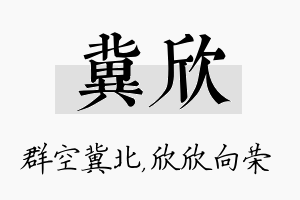 冀欣

群空冀北,欣欣向荣